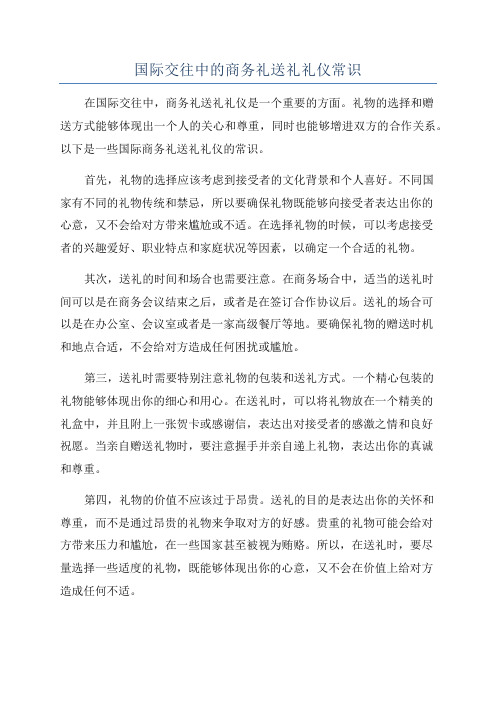 国际交往中的商务礼送礼礼仪常识

在国际交往中，商务礼送礼礼仪是一个重要的方面。礼物的选择和赠送方式能够体现出一个人的关心和尊重，同时也能够增进双方的合作关系。以下是一些国际商务礼送礼礼仪的常识。

首先，礼物的选择应该考虑到接受者的文化背景和个人喜好。不同国家有不同的礼物传统和禁忌，所以要确保礼物既能够向接受者表达出你的心意，又不会给对方带来尴尬或不适。在选择礼物的时候，可以考虑接受者的兴趣爱好、职业特点和家庭状况等因素，以确定一个合适的礼物。

其次，送礼的时间和场合也需要注意。在商务场合中，适当的送礼时间可以是在商务会议结束之后，或者是在签订合作协议后。送礼的场合可以是在办公室、会议室或者是一家高级餐厅等地。要确保礼物的赠送时机和地点合适，不会给对方造成任何困扰或尴尬。

第三，送礼时需要特别注意礼物的包装和送礼方式。一个精心包装的礼物能够体现出你的细心和用心。在送礼时，可以将礼物放在一个精美的礼盒中，并且附上一张贺卡或感谢信，表达出对接受者的感激之情和良好祝愿。当亲自赠送礼物时，要注意握手并亲自递上礼物，表达出你的真诚和尊重。

第四，礼物的价值不应该过于昂贵。送礼的目的是表达出你的关怀和尊重，而不是通过昂贵的礼物来争取对方的好感。贵重的礼物可能会给对方带来压力和尴尬，在一些国家甚至被视为贿赂。所以，在送礼时，要尽量选择一些适度的礼物，既能够体现出你的心意，又不会在价值上给对方造成任何不适。